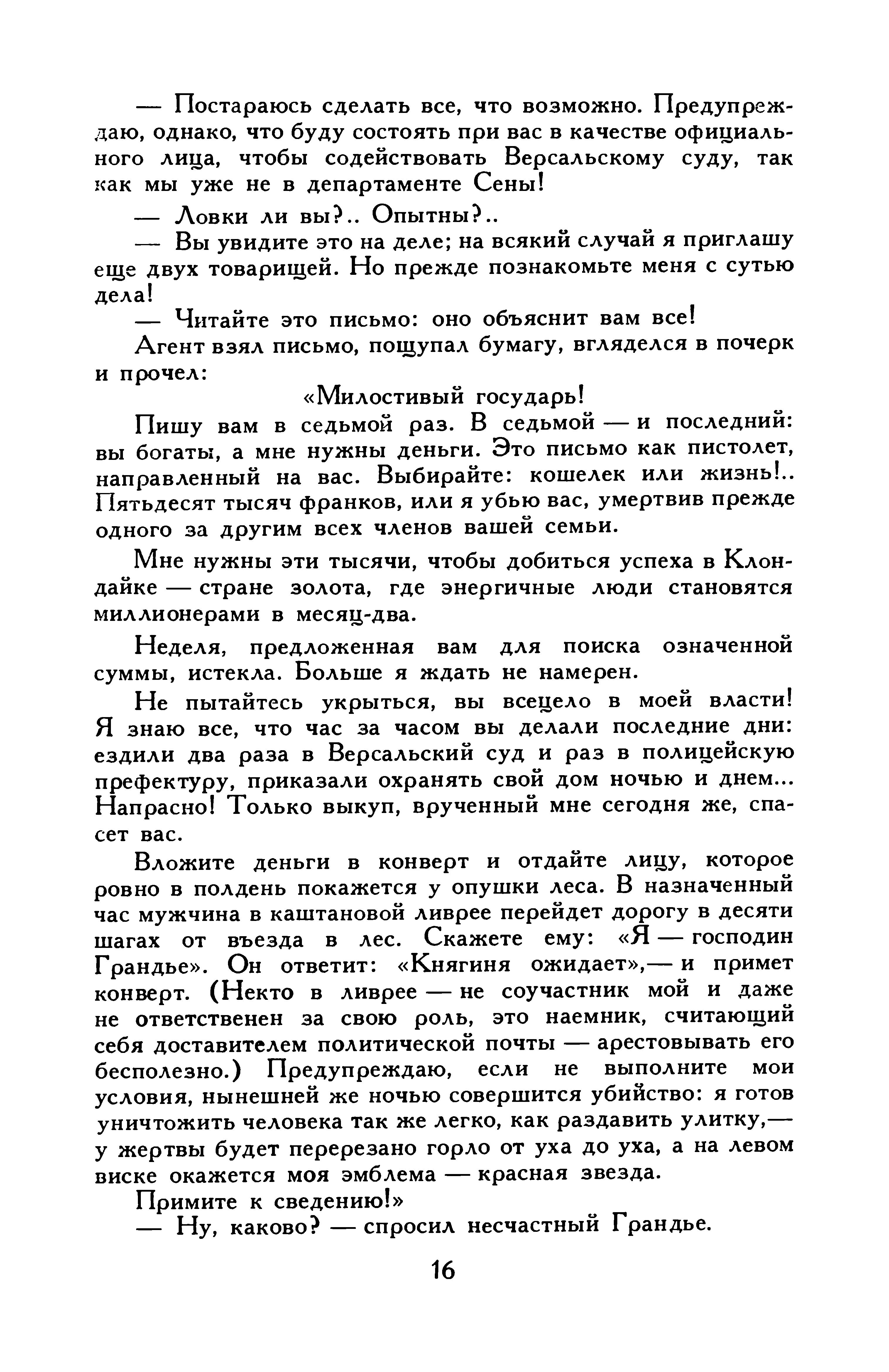 — Постараюсь сделать все, что возможно. Предупреждаю, однако, что буду состоять при вас в качестве официального лица, чтобы содействовать Версальскому суду, так как мы уже не в департаменте Сены!

— Ловки ли вы?.. Опытны?..

— Вы увидите это на деле; на всякий случай я приглашу еще двух товарищей. Но прежде познакомьте меня с сутью дела!

— Читайте это письмо: оно объяснит вам все!

Агент взял письмо, пощупал бумагу, вгляделся в почерк и прочел:

«Милостивый государь!

Пишу вам в седьмой раз. В седьмой — и последний: вы богаты, а мне нужны деньги. Это письмо как пистолет, направленный на вас. Выбирайте: кошелек или жизнь!.. Пятьдесят тысяч франков, или я убью вас, умертвив прежде одного за другим всех членов вашей семьи.

Мне нужны эти тысячи, чтобы добиться успеха в Клондайке — стране золота, где энергичные люди становятся миллионерами в месяц-два.

Неделя, предложенная вам для поиска означенной суммы, истекла. Больше я ждать не намерен.

Не пытайтесь укрыться, вы всецело в моей власти! Я знаю все, что час за часом вы делали последние дни: ездили два раза в Версальский суд и раз в полицейскую префектуру, приказали охранять свой дом ночью и днем... Напрасно! Только выкуп, врученный мне сегодня же, спасет вас.

Вложите деньги в конверт и отдайте лицу, которое ровно в полдень покажется у опушки леса. В назначенный час мужчина в каштановой ливрее перейдет дорогу в десяти шагах от въезда в лес. Скажете ему: «Я — господин Грандье». Он ответит: «Княгиня ожидает»,— и примет конверт. (Некто в ливрее — не соучастник мой и даже не ответственен за свою роль, это наемник, считающий себя доставителем политической почты — арестовывать его бесполезно.) Предупреждаю, если не выполните мои условия, нынешней же ночью совершится убийство: я готов уничтожить человека так же легко, как раздавить улитку,— у жертвы будет перерезано горло от уха до уха, а на левом виске окажется моя эмблема — красная звезда.

Примите к сведению!»

— Ну, каково? — спросил несчастный Грандье.

16